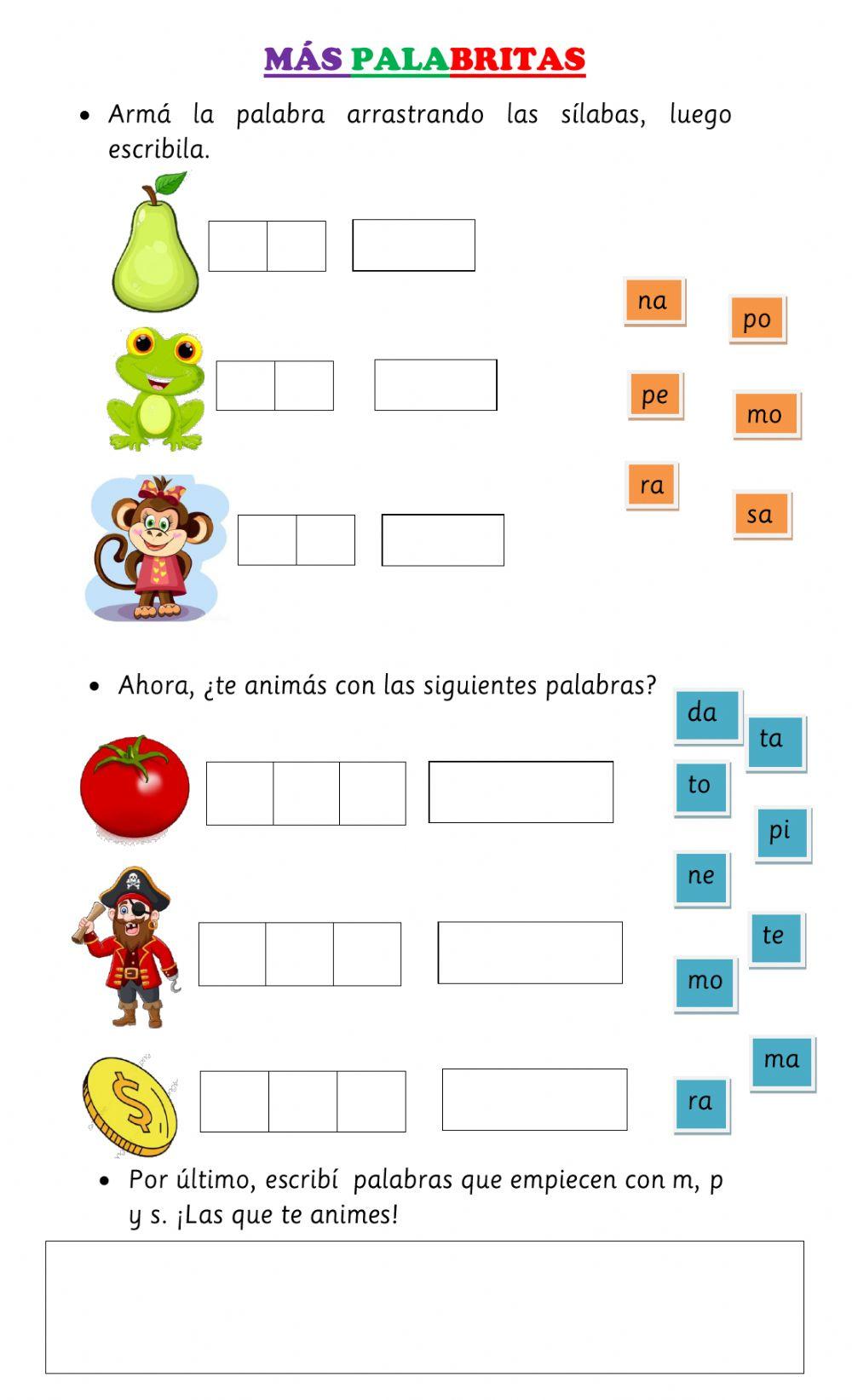 MÁS PALABRITAS

• Armá la palabra arrastrando las sílabas, luego escribila.

na
po
pe
mo
ra
sa

• Ahora, ¿te animás con las siguientes palabras?

da
ta
to
pi
ne
te
mo
ma
ra

• Por último, escribí palabras que empiecen con m, p y s. ¡Las que te animes!